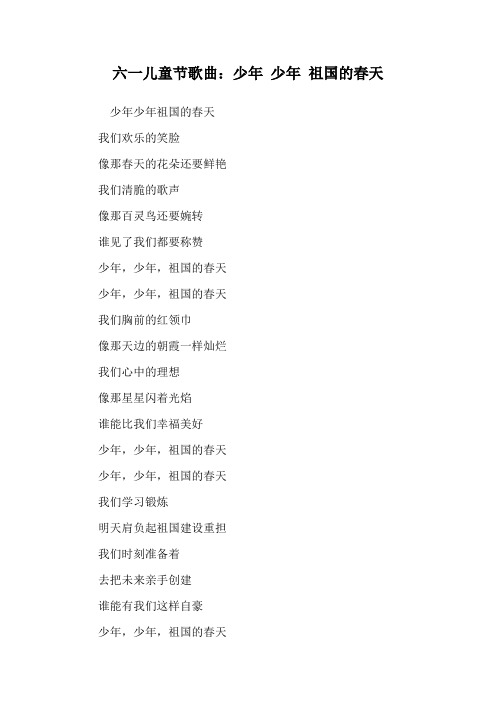 六一儿童节歌曲：少年 少年 祖国的春天

少年少年祖国的春天

我们欢乐的笑脸

像那春天的花朵还要鲜艳

我们清脆的歌声

像那百灵鸟还要婉转

谁见了我们都要称赞

少年，少年，祖国的春天

少年，少年，祖国的春天

我们胸前的红领巾

像那天边的朝霞一样灿烂

我们心中的理想

像那星星闪着光焰

谁能比我们幸福美好

少年，少年，祖国的春天

少年，少年，祖国的春天

我们学习锻炼

明天肩负起祖国建设重担

我们时刻准备着

去把未来亲手创建

谁能有我们这样自豪

少年，少年，祖国的春天